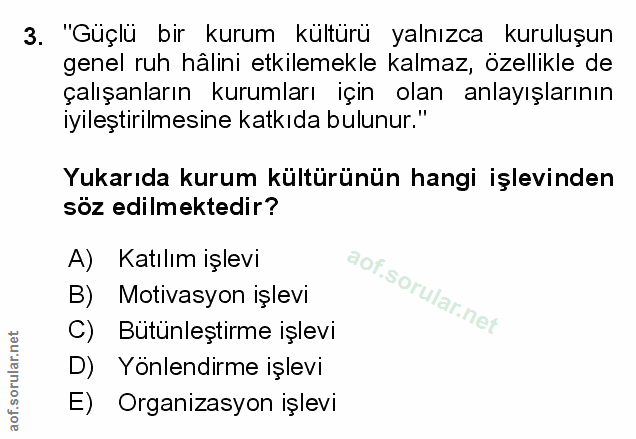 3. "Güçlü bir kurum kültürü yalnızca kuruluşun genel ruh hâlini etkilemekle kalmaz, özellikle de çalışanların kurumları için olan anlayışlarının iyileştirilmesine katkıda bulunur."

Yukarıda kurum kültürünün hangi işlevinden söz edilmektedir?

A) Katılım işlevi
B) Motivasyon işlevi
C) Bütünleştirme işlevi
D) Yönlendirme işlevi
E) Organizasyon işlevi

aof.sorular.net

aof.sorular.net